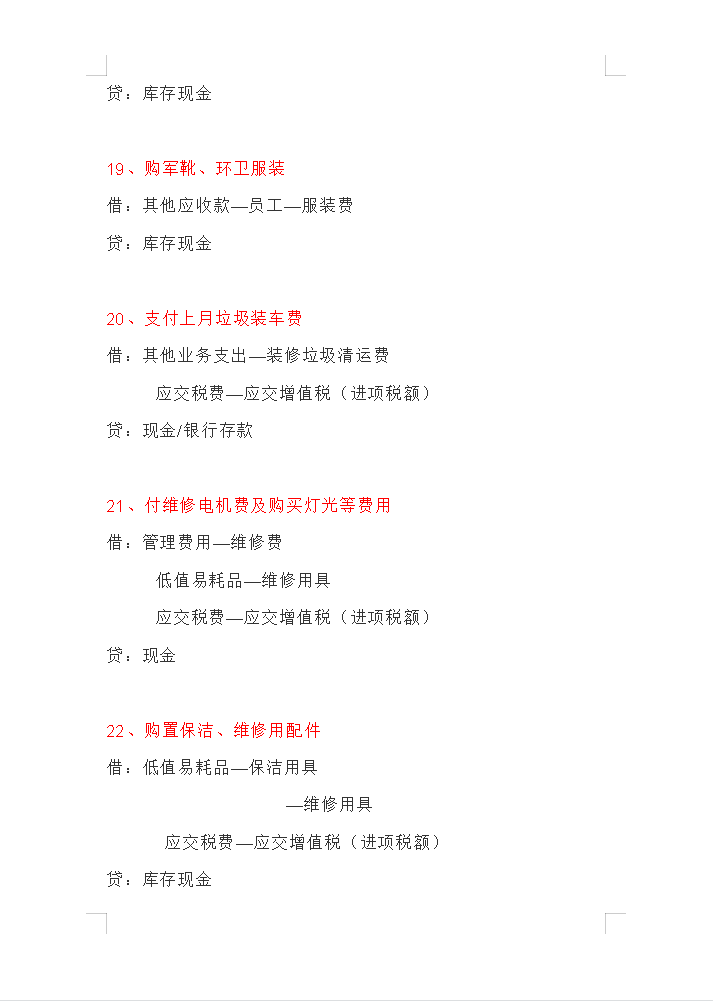 贷：库存现金

19、购军靴、环卫服装

借：其他应收款—员工—服装费

贷：库存现金

20、支付上月垃圾装车费

借：其他业务支出—装修垃圾清运费

应交税费—应交增值税（进项税额）

贷：现金/银行存款

21、付维修电机费及购买灯光等费用

借：管理费用—维修费

低值易耗品—维修用具

应交税费—应交增值税（进项税额）

贷：现金

22、购置保洁、维修用配件

借：低值易耗品—保洁用具

—维修用具

应交税费—应交增值税（进项税额）

贷：库存现金